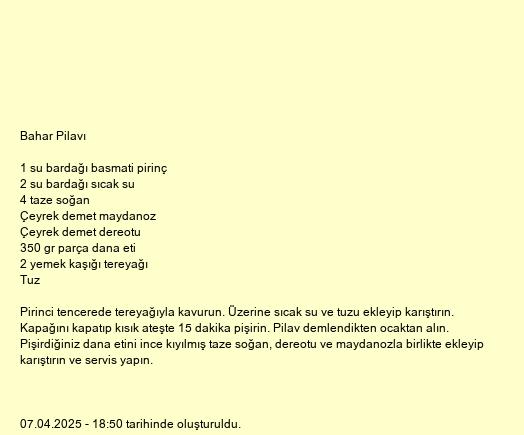 Bahar Pilavı

1 su bardağı basmati pirinç
2 su bardağı sıcak su
4 taze soğan
Çeyrek demet maydanoz
Çeyrek demet dereotu
350 gr parça dana eti
2 yemek kaşığı tereyağı
Tuz

Pirinci tencerede tereyağıyla kavurun. Üzerine sıcak su ve tuzu ekleyip karıştırın. Kapağını kapatıp kısık ateşte 15 dakika pişirin. Pilav demlendikten ocaktan alın. Pişirdiğiniz dana etini ince kıyılmış taze soğan, dereotu ve maydanozla birlikte ekleyip karıştırın ve servis yapın.

07.04.2025 - 18:50 tarihinde oluşturuldu.